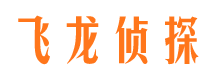 飞龙侦探